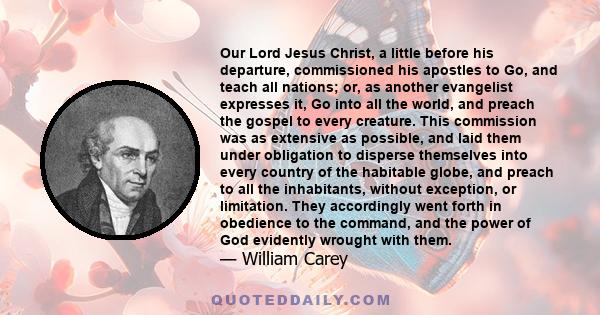 Our Lord Jesus Christ, a little before his departure, commissioned his apostles to Go, and teach all nations; or, as another evangelist expresses it, Go into all the world, and preach the gospel to every creature. This commission was as extensive as possible, and laid them under obligation to disperse themselves into every country of the habitable globe, and preach to all the inhabitants, without exception, or limitation. They accordingly went forth in obedience to the command, and the power of God evidently wrought with them.
— William Carey

QUOTEDDAILY.COM